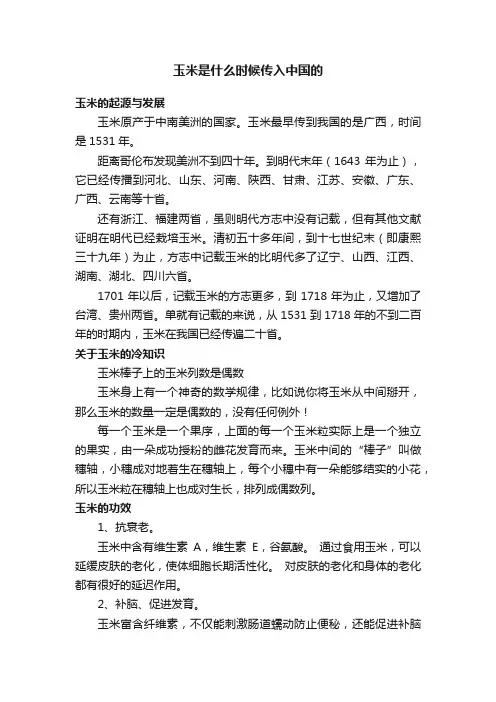 玉米是什么时候传入中国的

玉米的起源与发展

玉米原产于中南美洲的国家。玉米最早传到我国的是广西，时间是 1531 年。

距离哥伦布发现美洲不到四十年。到明代末年（1643 年为止），它已经传播到河北、山东、河南、陕西、甘肃、江苏、安徽、广东、广西、云南等十省。

还有浙江、福建两省，虽则明代方志中没有记载，但有其他文献证明在明代已经栽培玉米。清初五十多年间，到十七世纪末（即康熙三十九年）为止，方志中记载玉米的比明代多了辽宁、山西、江西、湖南、湖北、四川六省。

1701 年以后，记载玉米的方志更多，到 1718 年为止，又增加了台湾、贵州两省。单就有记载的来说，从 1531 到 1718 年的不到二百年的时期内，玉米在我国已经传遍二十省。

关于玉米的冷知识

玉米棒子上的玉米列数是偶数

玉米身上有一个神奇的数学规律，比如说你将玉米从中间掰开，那么玉米的数量一定是偶数的，没有任何例外！

每一个玉米是一个果序，上面的每一个玉米粒实际上是一个独立的果实，由一朵成功授粉的雌花发育而来。玉米中间的“棒子”叫做穗轴，小穗成对地着生在穗轴上，每个小穗中有一朵能够结实的小花，所以玉米粒在穗轴上也成对生长，排列成偶数列。

玉米的功效

1、抗衰老。

玉米中含有维生素 A，维生素 E，谷氨酸。 通过食用玉米，可以延缓皮肤的老化，使体细胞长期活性化。 对皮肤的老化和身体的老化都有很好的延迟作用。

2、补脑、促进发育。

玉米富含纤维素，不仅能刺激肠道蠕动防止便秘，还能促进补脑